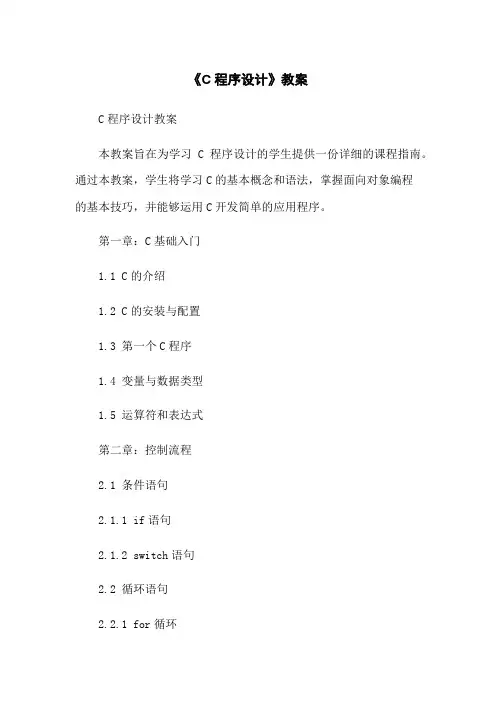 《C 程序设计》教案

C 程序设计教案

本教案旨在为学习 C 程序设计的学生提供一份详细的课程指南。通过本教案，学生将学习 C 的基本概念和语法，掌握面向对象编程的基本技巧，并能够运用 C 开发简单的应用程序。

第一章：C 基础入门

1.1 C 的介绍

1.2 C 的安装与配置

1.3 第一个 C 程序

1.4 变量与数据类型

1.5 运算符和表达式

第二章：控制流程

2.1 条件语句

2.1.1 if 语句

2.1.2 switch 语句

2.2 循环语句

2.2.1 for 循环